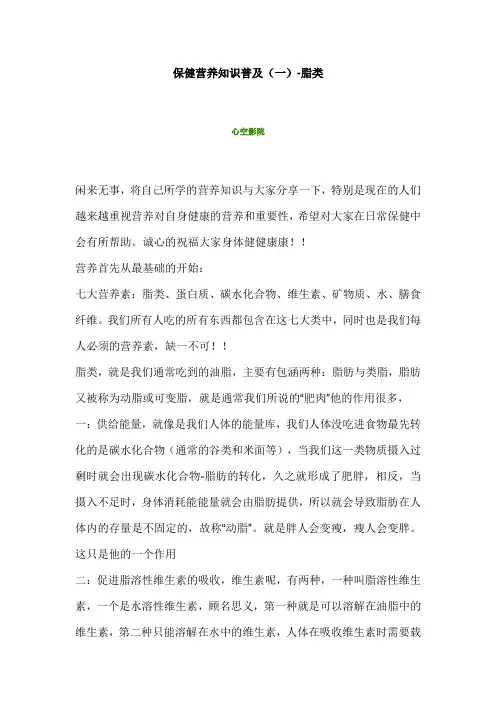 保健营养知识普及（一）-脂类

心空影院

闲来无事，将自己所学的营养知识与大家分享一下，特别是现在的人们越来越重视营养对自身健康的营养和重要性，希望对大家在日常保健中会有所帮助。诚心的祝福大家身体健健康康！！

营养首先从最基础的开始：

七大营养素：脂类、蛋白质、碳水化合物、维生素、矿物质、水、膳食纤维。我们所有人吃的所有东西都包含在这七大类中，同时也是我们每人必须的营养素，缺一不可！！

脂类，就是我们通常吃到的油脂，主要有包涵两种：脂肪与类脂，脂肪又被称为动脂或可变脂，就是通常我们所说的"肥肉"他的作用很多，

一：供给能量，就像是我们人体的能量库，我们人体没吃进食物最先转化的是碳水化合物（通常的谷类和米面等），当我们这一类物质摄入过剩时就会出现碳水化合物-脂肪的转化，久之就形成了肥胖，相反，当摄入不足时，身体消耗能能量就会由脂肪提供，所以就会导致脂肪在人体内的存量是不固定的，故称"动脂"。就是胖人会变瘦，瘦人会变胖。这只是他的一个作用

二：促进脂溶性维生素的吸收，维生素呢，有两种，一种叫脂溶性维生素，一个是水溶性维生素，顾名思义，第一种就是可以溶解在油脂中的维生素，第二种只能溶解在水中的维生素，人体在吸收维生素时需要载